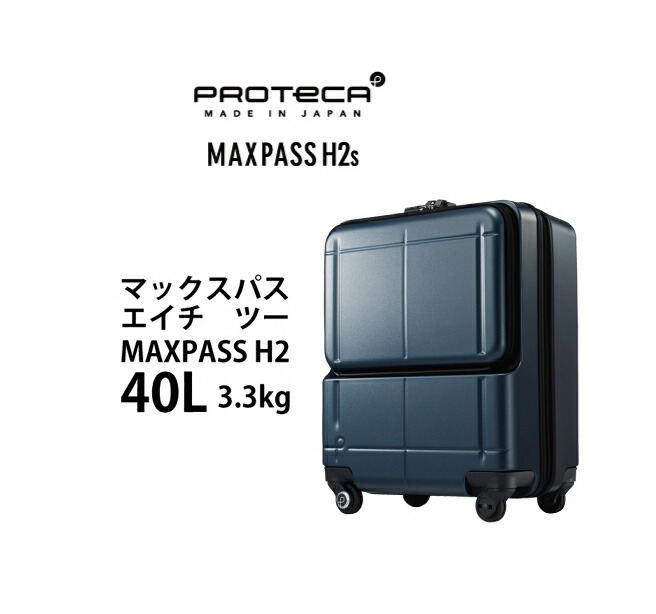 PROTeCA
MADE IN JAPAN

MAXPASS H2s

マックスパス
エイチ　ツー
MAXPASS H2
40L 3.3kg